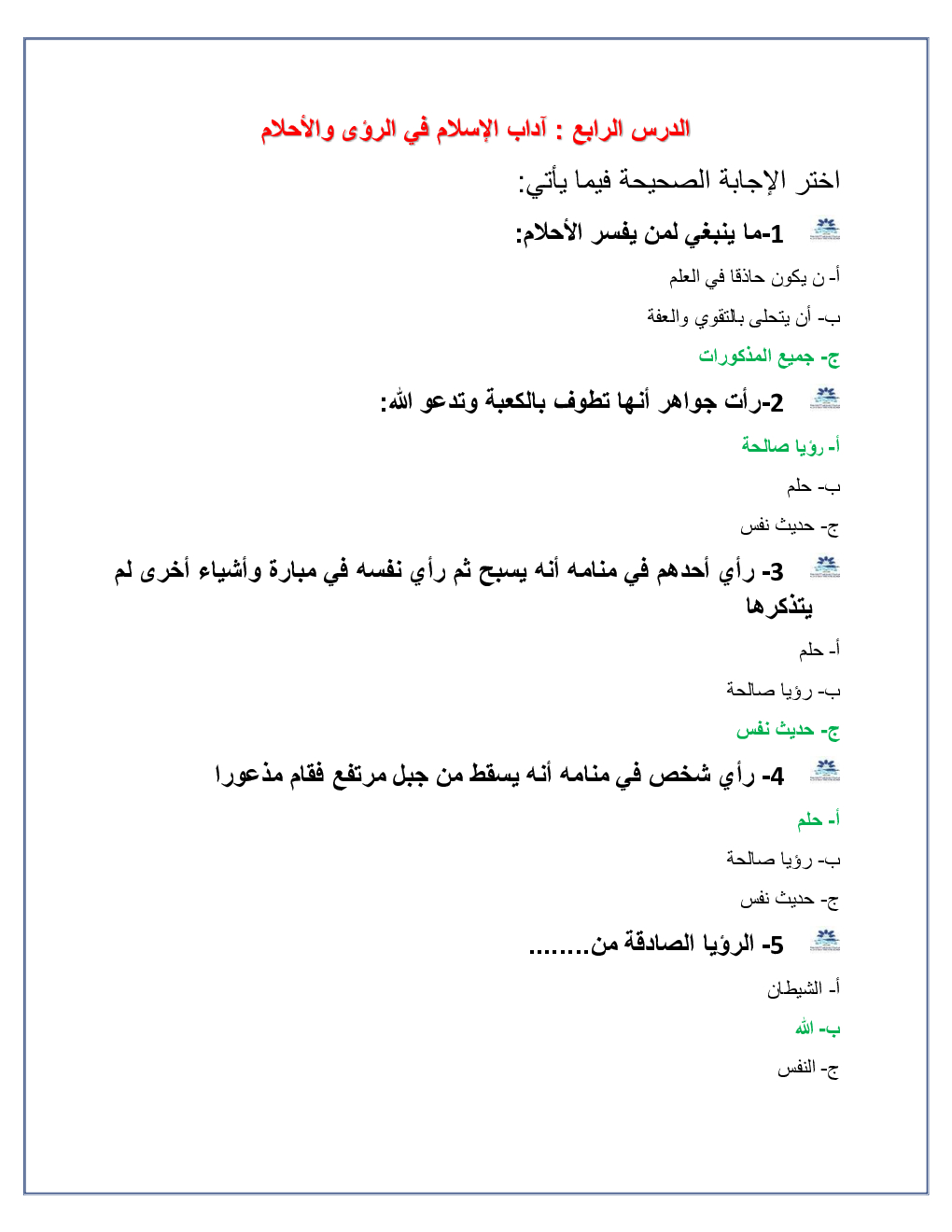 الدرس الرابع : آداب الإسلام في الرؤى والأحلام

اختر الإجابة الصحيحة فيما يأتي:

1-ما ينبغي لمن يفسر الأحلام:

أ- ن يكون حاذقا في العلم

ب- أن يتحلى بالتقوي والعفة

ج- جميع المذكورات

2-رأت جواهر أنها تطوف بالكعبة وتدعو الله:

أ- رؤيا صالحة

ب- حلم

ج- حديث نفس

3- رأي أحدهم في منامه أنه يسبح ثم رأي نفسه في مبارة وأشياء أخرى لم يتذكرها

أ- حلم

ب- رؤيا صالحة

ج- حديث نفس

4- رأي شخص في منامه أنه يسقط من جبل مرتفع فقام مذعورا

أ- حلم

ب- رؤيا صالحة

ج- حديث نفس

5- الرؤيا الصادقة من........

أ- الشيطان

ب- الله

ج- النفس